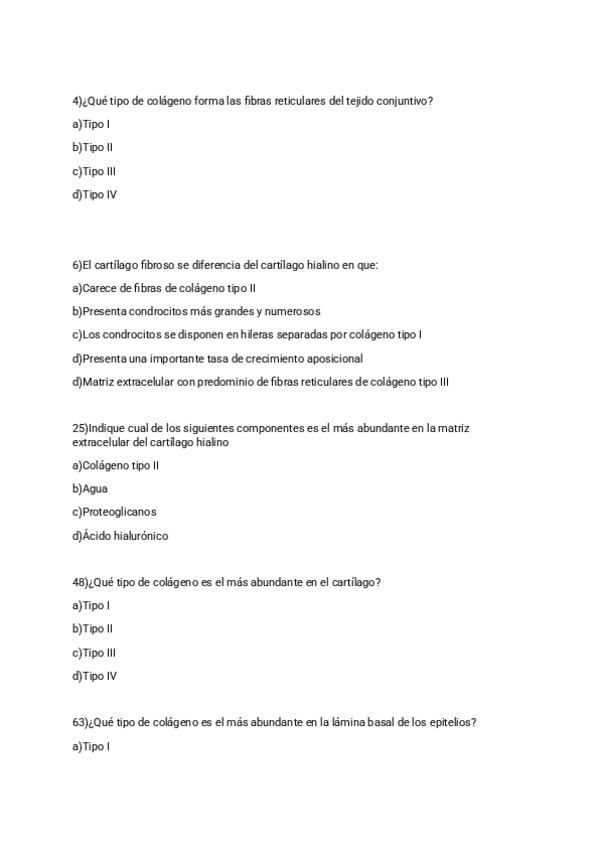 4)¿Qué tipo de colágeno forma las fibras reticulares del tejido conjuntivo?

a)Tipo I

b)Tipo II

c)Tipo III

d)Tipo IV

6)El cartílago fibroso se diferencia del cartílago hialino en que:

a)Carece de fibras de colágeno tipo II

b)Presenta condrocitos más grandes y numerosos

c)Los condrocitos se disponen en hileras separadas por colágeno tipo I

d)Presenta una importante tasa de crecimiento aposicional

d)Matriz extracelular con predominio de fibras reticulares de colágeno tipo III

25)Indique cual de los siguientes componentes es el más abundante en la matriz extracelular del cartílago hialino

a)Colágeno tipo II

b)Agua

c)Proteoglicanos

d)Ácido hialurónico

48)¿Qué tipo de colágeno es el más abundante en el cartílago?

a)Tipo I

b)Tipo II

c)Tipo III

d)Tipo IV

63)¿Qué tipo de colágeno es el más abundante en la lámina basal de los epitelios?

a)Tipo I